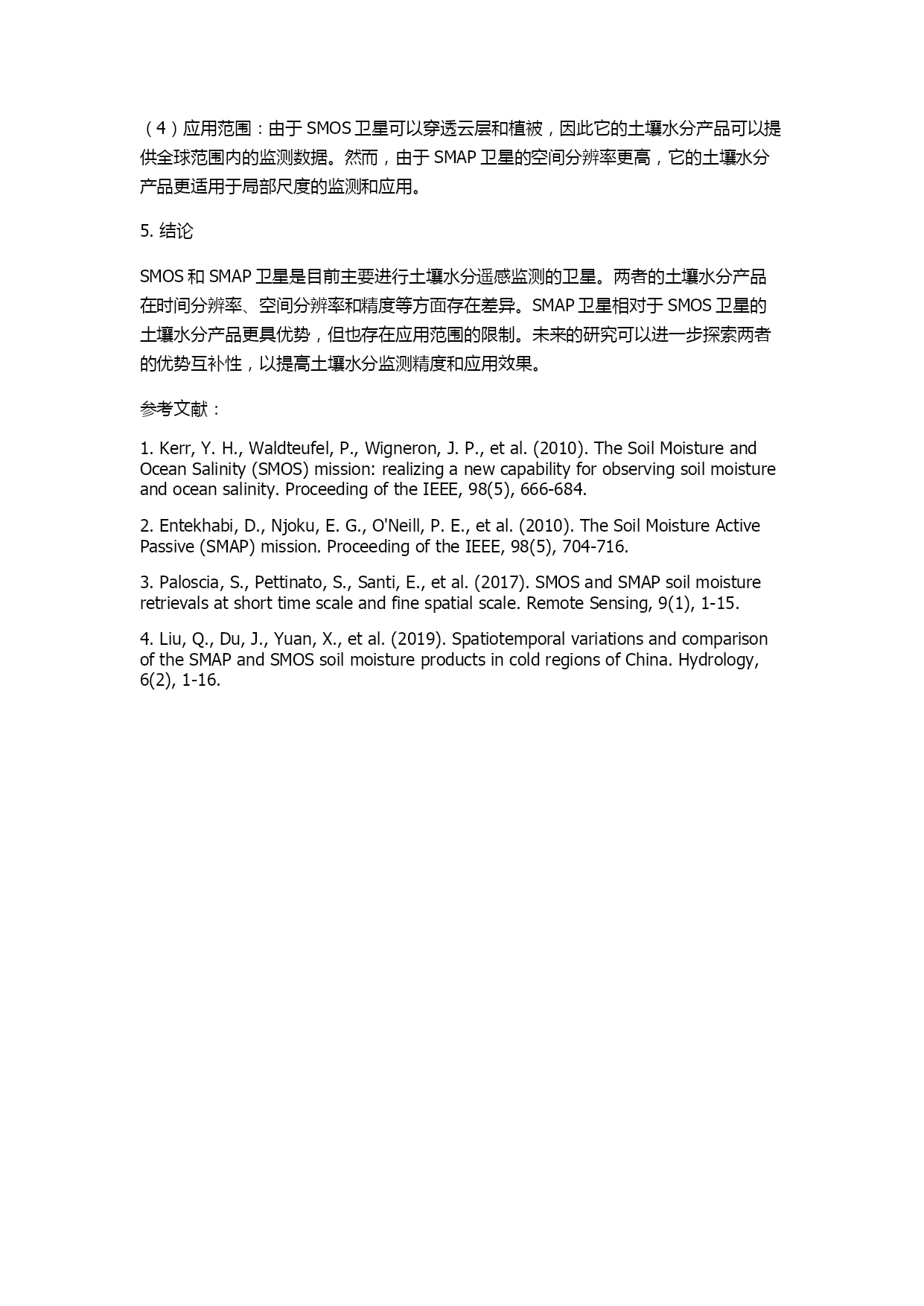 （4）应用范围：由于 SMOS 卫星可以穿透云层和植被，因此它的土壤水分产品可以提供全球范围内的监测数据。然而，由于 SMAP 卫星的空间分辨率更高，它的土壤水分产品更适用于局部尺度的监测和应用。

5. 结论

SMOS 和 SMAP 卫星是目前主要进行土壤水分遥感监测的卫星。两者的土壤水分产品在时间分辨率、空间分辨率和精度等方面存在差异。SMAP 卫星相对于 SMOS 卫星的土壤水分产品更具优势，但也存在应用范围的限制。未来的研究可以进一步探索两者的优势互补性，以提高土壤水分监测精度和应用效果。

参考文献：

1. Kerr, Y. H., Waldteufel, P., Wigneron, J. P., et al. (2010). The Soil Moisture and Ocean Salinity (SMOS) mission: realizing a new capability for observing soil moisture and ocean salinity. Proceeding of the IEEE, 98(5), 666-684.

2. Entekhabi, D., Njoku, E. G., O'Neill, P. E., et al. (2010). The Soil Moisture Active Passive (SMAP) mission. Proceeding of the IEEE, 98(5), 704-716.

3. Paloscia, S., Pettinato, S., Santi, E., et al. (2017). SMOS and SMAP soil moisture retrievals at short time scale and fine spatial scale. Remote Sensing, 9(1), 1-15.

4. Liu, Q., Du, J., Yuan, X., et al. (2019). Spatiotemporal variations and comparison of the SMAP and SMOS soil moisture products in cold regions of China. Hydrology, 6(2), 1-16.